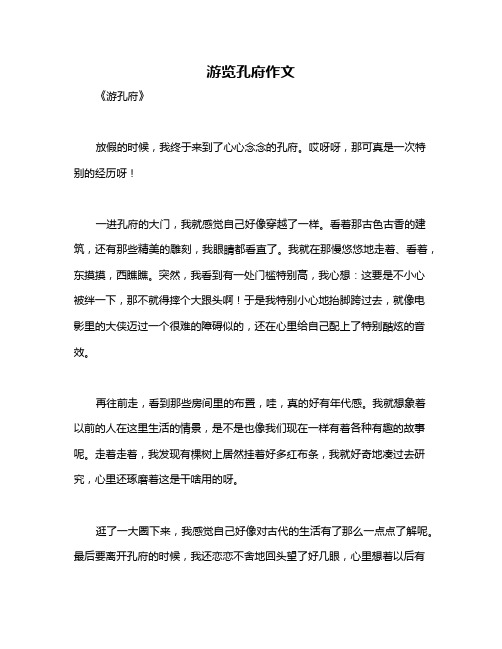 游览孔府作文

《游孔府》

放假的时候，我终于来到了心心念念的孔府。哎呀呀，那可真是一次特别的经历呀！

一进孔府的大门，我就感觉自己好像穿越了一样。看着那古色古香的建筑，还有那些精美的雕刻，我眼睛都看直了。我就在那慢悠悠地走着、看着，东摸摸，西瞧瞧。突然，我看到有一处门槛特别高，我心想：这要是不小心被绊一下，那不就得摔个大跟头啊！于是我特别小心地抬脚跨过去，就像电影里的大侠迈过一个很难的障碍似的，还在心里给自己配上了特别酷炫的音效。

再往前走，看到那些房间里的布置，哇，真的好有年代感。我就想象着以前的人在这里生活的情景，是不是也像我们现在一样有着各种有趣的故事呢。走着走着，我发现有棵树上居然挂着好多红布条，我就好奇地凑过去研究，心里还琢磨着这是干啥用的呀。

逛了一大圈下来，我感觉自己好像对古代的生活有了那么一点点了解呢。最后要离开孔府的时候，我还恋恋不舍地回头望了好几眼，心里想着以后有